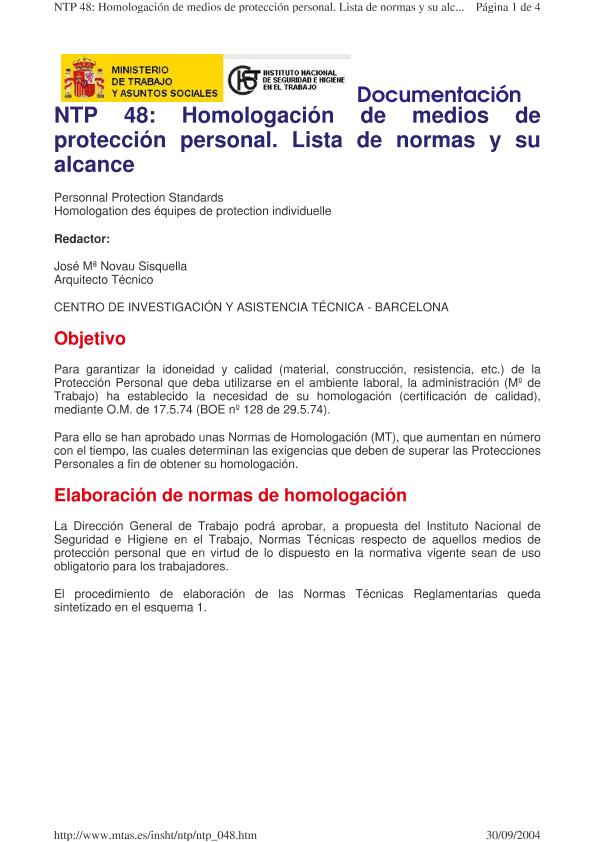 NTP 48: Homologación de medios de protección personal. Lista de normas y su alc... Página 1 de 4

MINISTERIO DE TRABAJO Y ASUNTOS SOCIALES

INSTITUTO NACIONAL DE SEGURIDAD E HIGIENE EN EL TRABAJO

Documentación

NTP 48: Homologación de medios de protección personal. Lista de normas y su alcance

Personnal Protection Standards
Homologation des équipes de protection individuelle

Redactor:

José Mª Novau Sisquella
Arquitecto Técnico

CENTRO DE INVESTIGACIÓN Y ASISTENCIA TÉCNICA - BARCELONA

Objetivo

Para garantizar la idoneidad y calidad (material, construcción, resistencia, etc.) de la Protección Personal que deba utilizarse en el ambiente laboral, la administración (Mº de Trabajo) ha establecido la necesidad de su homologación (certificación de calidad), mediante O.M. de 17.5.74 (BOE nº 128 de 29.5.74).

Para ello se han aprobado unas Normas de Homologación (MT), que aumentan en número con el tiempo, las cuales determinan las exigencias que deben de superar las Protecciones Personales a fin de obtener su homologación.

Elaboración de normas de homologación

La Dirección General de Trabajo podrá aprobar, a propuesta del Instituto Nacional de Seguridad e Higiene en el Trabajo, Normas Técnicas respecto de aquellos medios de protección personal que en virtud de lo dispuesto en la normativa vigente sean de uso obligatorio para los trabajadores.

El procedimiento de elaboración de las Normas Técnicas Reglamentarias queda sintetizado en el esquema 1.

http://www.mtas.es/insht/ntp/ntp_048.htm 30/09/2004